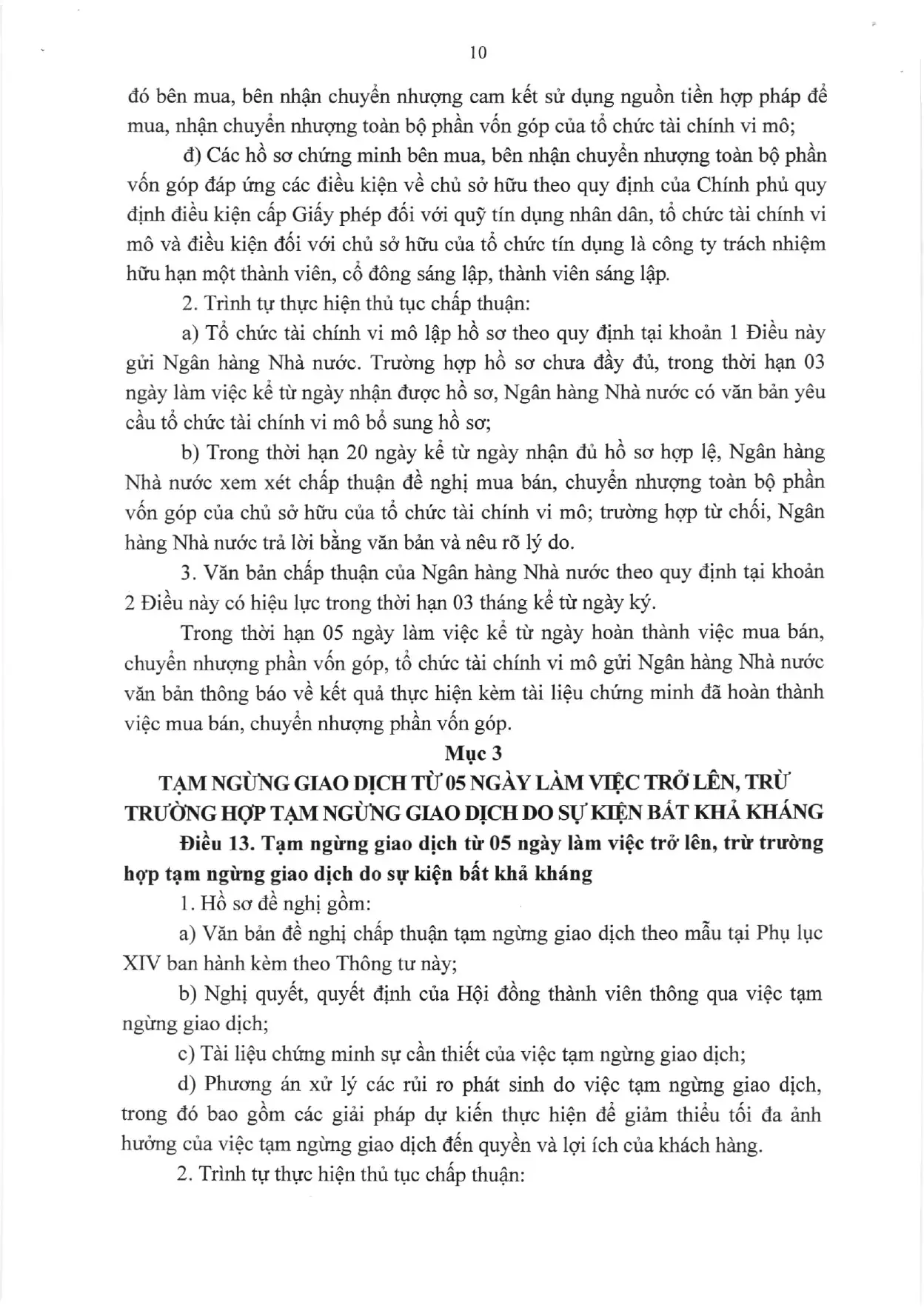 10

đó bên mua, bên nhận chuyển nhượng cam kết sử dụng nguồn tiền hợp pháp để mua, nhận chuyển nhượng toàn bộ phần vốn góp của tổ chức tài chính vi mô;

đ) Các hồ sơ chứng minh bên mua, bên nhận chuyển nhượng toàn bộ phần vốn góp đáp ứng các điều kiện về chủ sở hữu theo quy định của Chính phủ quy định điều kiện cấp Giấy phép đối với quỹ tín dụng nhân dân, tổ chức tài chính vi mô và điều kiện đối với chủ sở hữu của tổ chức tín dụng là công ty trách nhiệm hữu hạn một thành viên, cổ đông sáng lập, thành viên sáng lập.

2. Trình tự thực hiện thủ tục chấp thuận:

a) Tổ chức tài chính vi mô lập hồ sơ theo quy định tại khoản 1 Điều này gửi Ngân hàng Nhà nước. Trường hợp hồ sơ chưa đầy đủ, trong thời hạn 03 ngày làm việc kể từ ngày nhận được hồ sơ, Ngân hàng Nhà nước có văn bản yêu cầu tổ chức tài chính vi mô bổ sung hồ sơ;

b) Trong thời hạn 20 ngày kể từ ngày nhận đủ hồ sơ hợp lệ, Ngân hàng Nhà nước xem xét chấp thuận đề nghị mua bán, chuyển nhượng toàn bộ phần vốn góp của chủ sở hữu của tổ chức tài chính vi mô; trường hợp từ chối, Ngân hàng Nhà nước trả lời bằng văn bản và nêu rõ lý do.

3. Văn bản chấp thuận của Ngân hàng Nhà nước theo quy định tại khoản 2 Điều này có hiệu lực trong thời hạn 03 tháng kể từ ngày ký.

Trong thời hạn 05 ngày làm việc kể từ ngày hoàn thành việc mua bán, chuyển nhượng phần vốn góp, tổ chức tài chính vi mô gửi Ngân hàng Nhà nước văn bản thông báo về kết quả thực hiện kèm tài liệu chứng minh đã hoàn thành việc mua bán, chuyển nhượng phần vốn góp.

Mục 3
TẠM NGỪNG GIAO DỊCH TỪ 05 NGÀY LÀM VIỆC TRỞ LÊN, TRỪ TRƯỜNG HỢP TẠM NGỪNG GIAO DỊCH DO SỰ KIỆN BẤT KHẢ KHÁNG

Điều 13. Tạm ngừng giao dịch từ 05 ngày làm việc trở lên, trừ trường hợp tạm ngừng giao dịch do sự kiện bất khả kháng

1. Hồ sơ đề nghị gồm:

a) Văn bản đề nghị chấp thuận tạm ngừng giao dịch theo mẫu tại Phụ lục XIV ban hành kèm theo Thông tư này;

b) Nghị quyết, quyết định của Hội đồng thành viên thông qua việc tạm ngừng giao dịch;

c) Tài liệu chứng minh sự cần thiết của việc tạm ngừng giao dịch;

d) Phương án xử lý các rủi ro phát sinh do việc tạm ngừng giao dịch, trong đó bao gồm các giải pháp dự kiến thực hiện để giảm thiểu tối đa ảnh hưởng của việc tạm ngừng giao dịch đến quyền và lợi ích của khách hàng.

2. Trình tự thực hiện thủ tục chấp thuận: